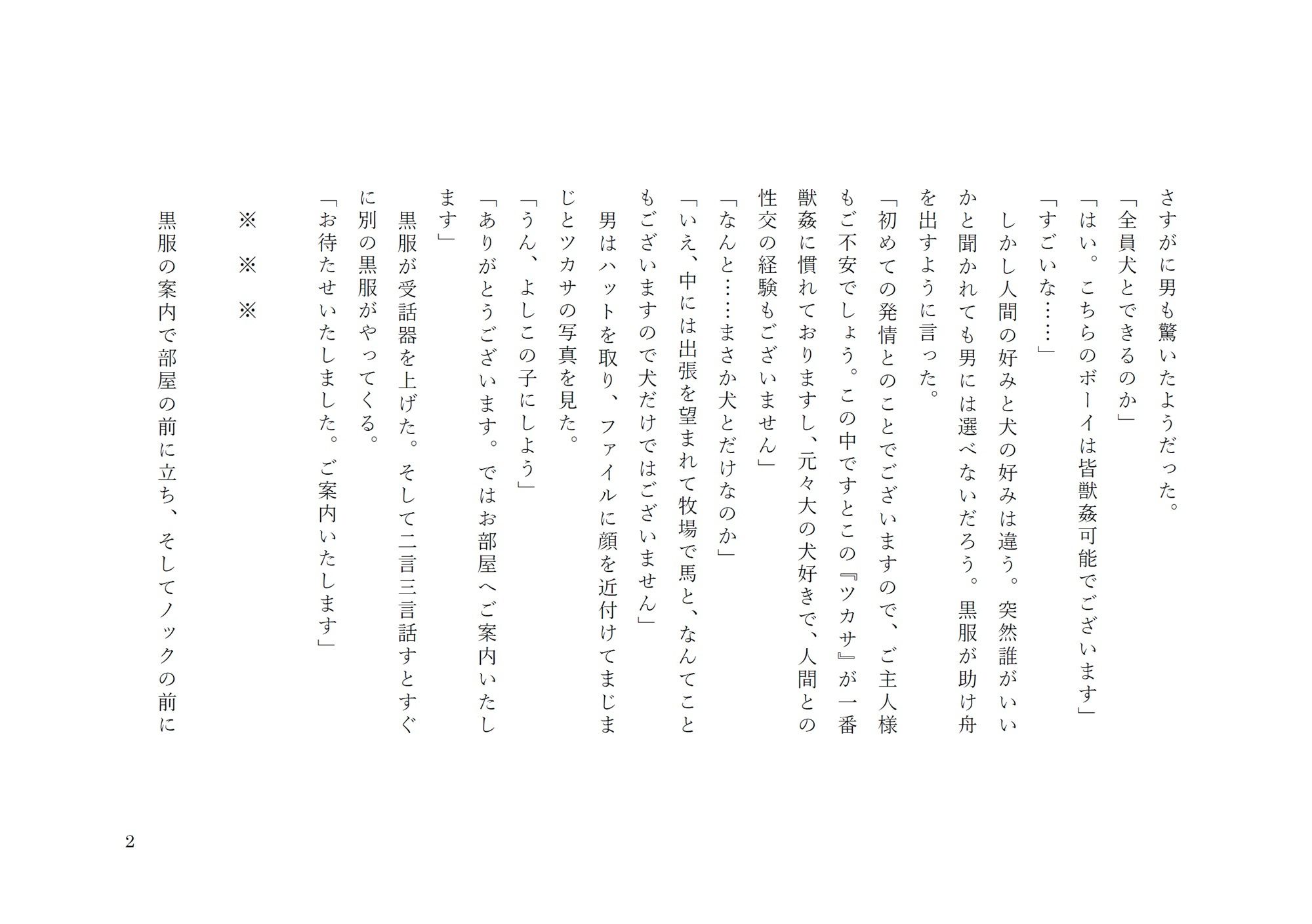 さすがに男も驚いたようだった。
「全員犬とできるのか」
「はい。こちらのボーイは皆獣姦可能でございます」
「すごいな……」
しかし人間の好みと犬の好みは違う。突然誰がいいかと聞かれても男には選べないだろう。黒服が助け舟を出すように言った。
「初めての発情とのことでございますので、ご主人様もご不安でしょう。この中ですとこの『ツカサ』が一番獣姦に慣れておりますし、元々大の犬好きで、人間との性交の経験もございません」
「なんと……まさか犬とだけなのか」
「いえ、中には出張を望まれて牧場で馬と、なんてこともございますので犬だけではございません」
男はハットを取り、ファイルに顔を近付けてまじまじとツカサの写真を見た。
「うん、よしこの子にしよう」
「ありがとうございます。ではお部屋へご案内いたします」
黒服が受話器を上げた。そして二言三言話すとすぐに別の黒服がやってくる。
「お待たせいたしました。ご案内いたします」

※　※　※

黒服の案内で部屋の前に立ち、そしてノックの前に

2